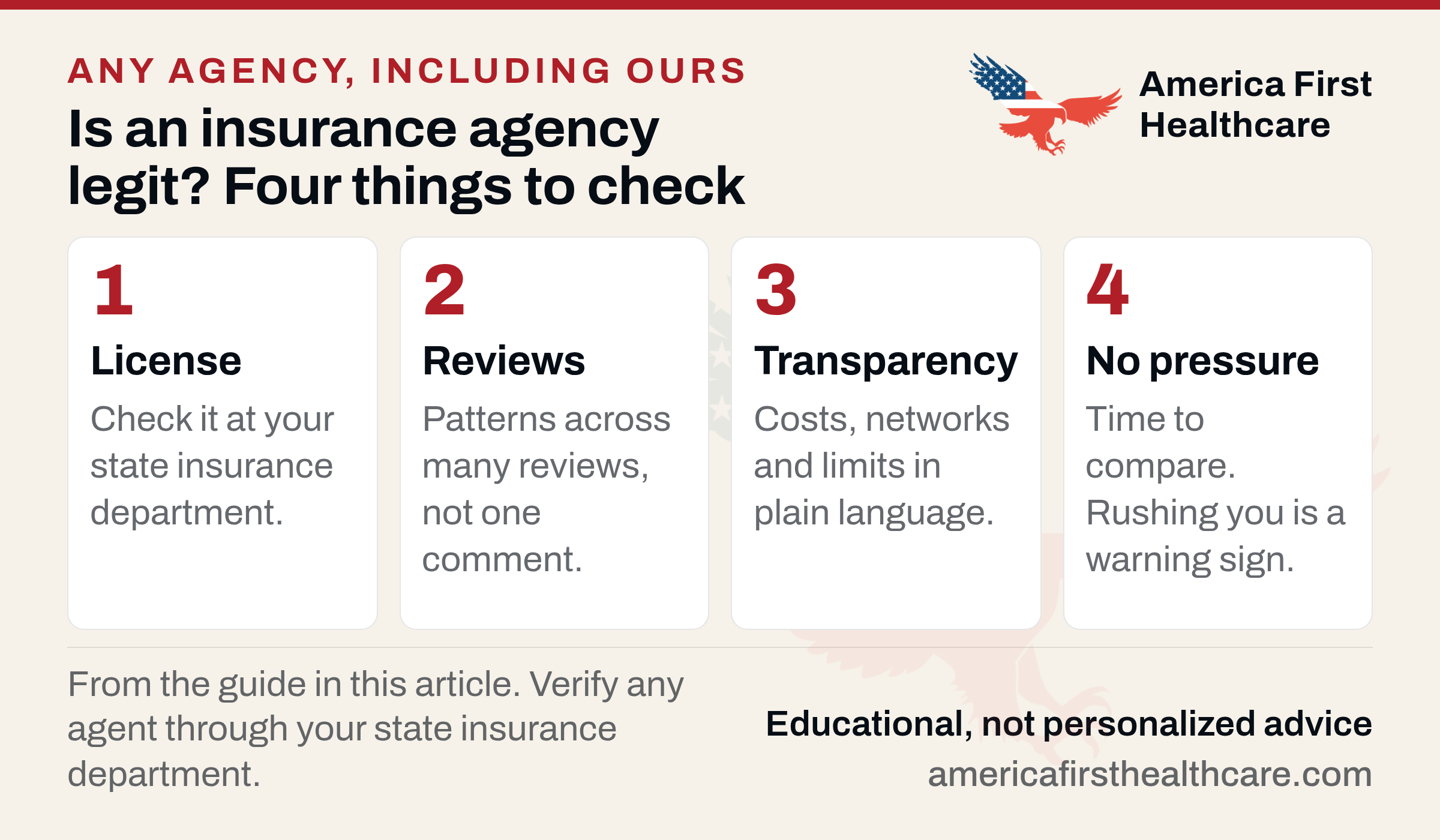 ANY AGENCY, INCLUDING OURS

Is an insurance agency legit? Four things to check

America First Healthcare

1

License

Check it at your state insurance department.

2

Reviews

Patterns across many reviews, not one comment.

3

Transparency

Costs, networks and limits in plain language.

4

No pressure

Time to compare. Rushing you is a warning sign.

From the guide in this article. Verify any agent through your state insurance department.

Educational, not personalized advice

americafirsthealthcare.com